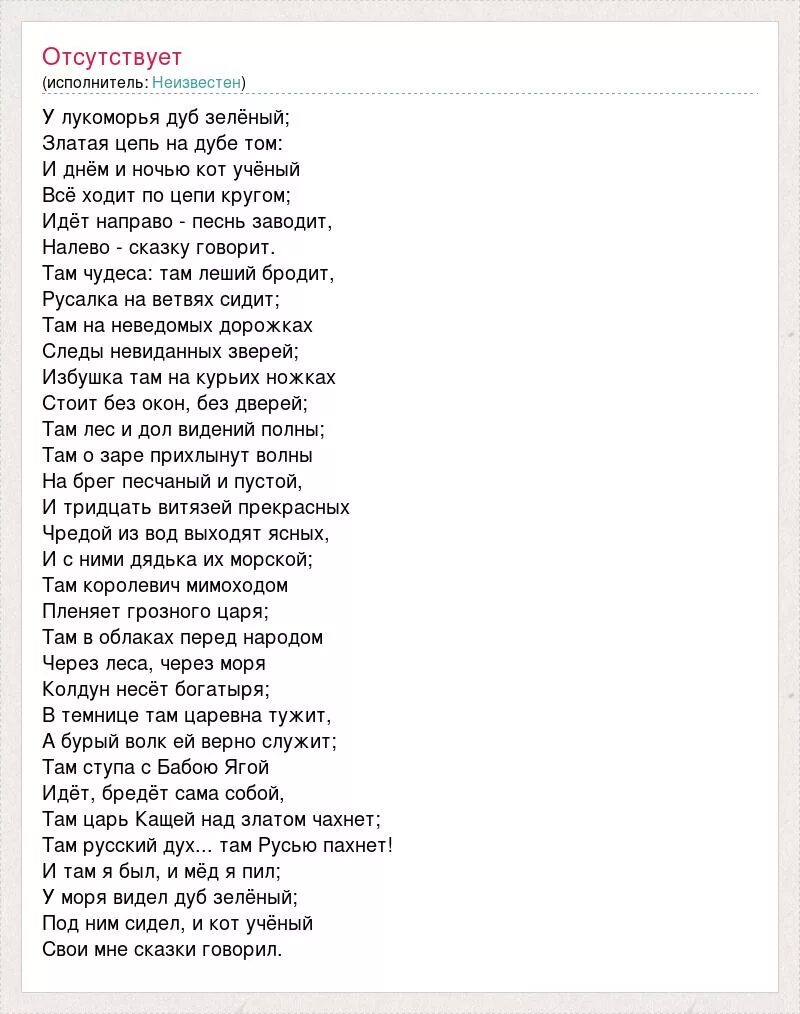 Отсутствует
(исполнитель: Неизвестен)

У лукоморья дуб зелёный;
Златая цепь на дубе том:
И днём и ночью кот учёный
Всё ходит по цепи кругом;
Идёт направо - песнь заводит,
Налево - сказку говорит.
Там чудеса: там леший бродит,
Русалка на ветвях сидит;
Там на неведомых дорожках
Следы невиданных зверей;
Избушка там на курьих ножках
Стоит без окон, без дверей;
Там лес и дол видений полны;
Там о заре прихлынут волны
На брег песчаный и пустой,
И тридцать витязей прекрасных
Чредой из вод выходят ясных,
И с ними дядька их морской;
Там королевич мимоходом
Пленяет грозного царя;
Там в облаках перед народом
Через леса, через моря
Колдун несёт богатыря;
В темнице там царевна тужит,
А бурый волк ей верно служит;
Там ступа с Бабою Ягой
Идёт, бредёт сама собой,
Там царь Кащей над златом чахнет;
Там русский дух... там Русью пахнет!
И там я был, и мёд я пил;
У моря видел дуб зелёный;
Под ним сидел, и кот учёный
Свои мне сказки говорил.